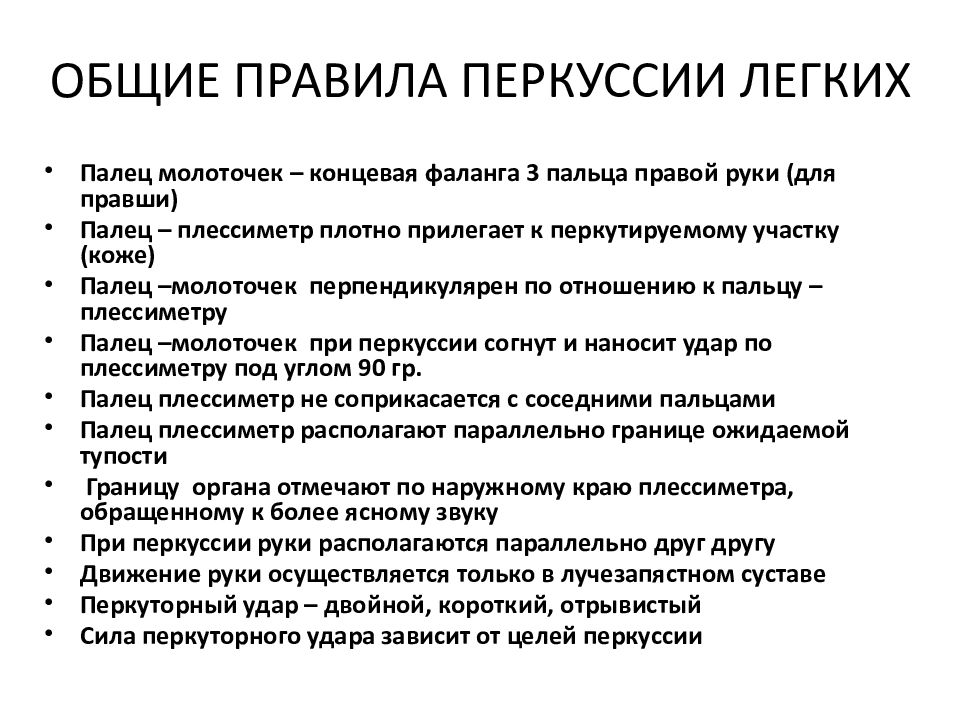 ОБЩИЕ ПРАВИЛА ПЕРКУССИИ ЛЕГКИХ

• Палец молоточек – концевая фаланга 3 пальца правой руки (для правши)
• Палец – плессиметр плотно прилегает к перкутируемому участку (коже)
• Палец –молоточек перпендикулярен по отношению к пальцу – плессиметру
• Палец –молоточек при перкуссии согнут и наносит удар по плессиметру под углом 90 гр.
• Палец плессиметр не соприкасается с соседними пальцами
• Палец плессиметр располагают параллельно границе ожидаемой тупости
• Границу органа отмечают по наружному краю плессиметра, обращенному к более ясному звуку
• При перкуссии руки располагаются параллельно друг другу
• Движение руки осуществляется только в лучезапястном суставе
• Перкуторный удар – двойной, короткий, отрывистый
• Сила перкуторного удара зависит от целей перкуссии